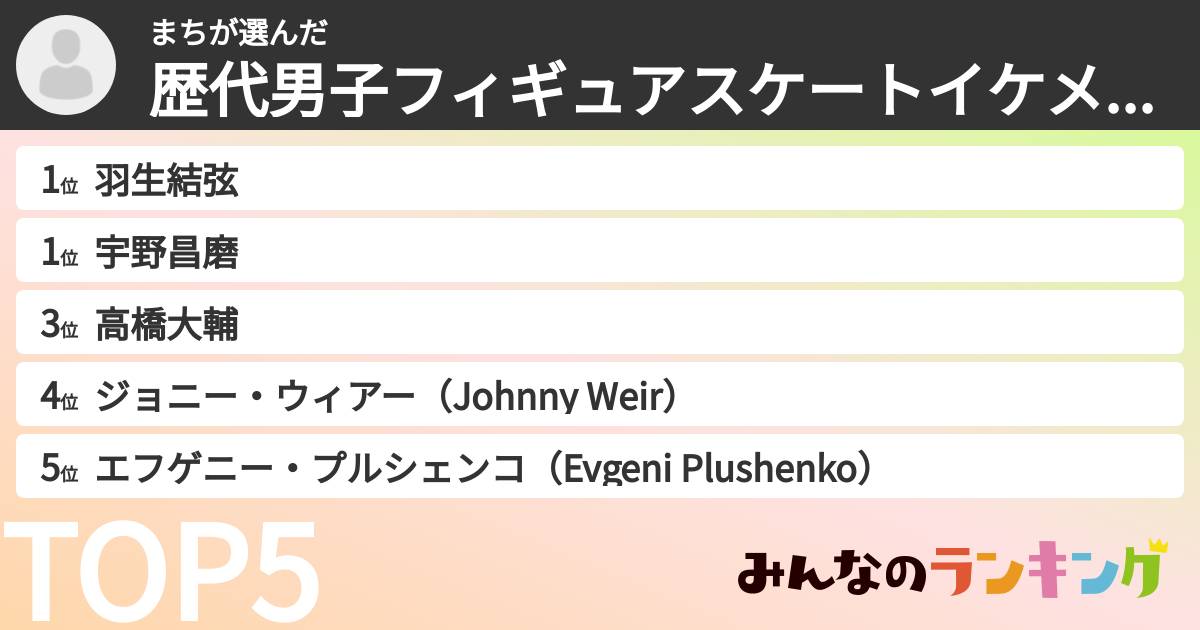 まちが選んだ
歴代男子フィギュアスケートイケメ...

1位 羽生結弦

1位 宇野昌磨

3位 高橋大輔

4位 ジョニー・ウィアー（Johnny Weir）

5位 エフゲニー・プルシェンコ（Evgeni Plushenko）

TOP5

みんなのランキング